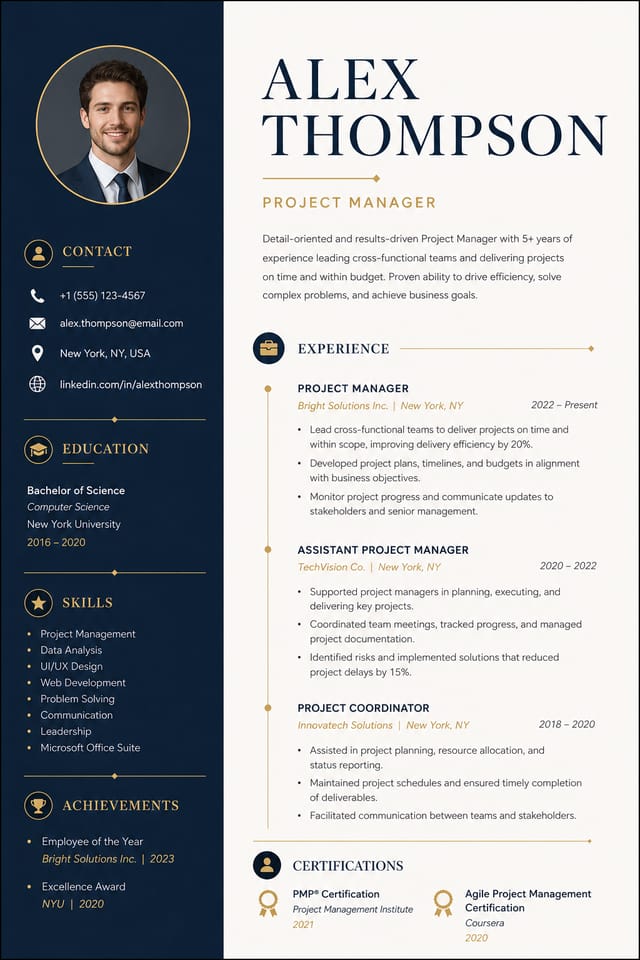 CONTACT

+1 (555) 123-4567

alex.thompson@email.com

New York, NY, USA

linkedin.com/in/alexthompson

EDUCATION

Bachelor of Science
Computer Science
New York University
2016 – 2020

SKILLS

• Project Management
• Data Analysis
• UI/UX Design
• Web Development
• Problem Solving
• Communication
• Leadership
• Microsoft Office Suite

ACHIEVEMENTS

• Employee of the Year
Bright Solutions Inc. | 2023

• Excellence Award
NYU | 2020

ALEX
THOMPSON

PROJECT MANAGER

Detail-oriented and results-driven Project Manager with 5+ years of experience leading cross-functional teams and delivering projects on time and within budget. Proven ability to drive efficiency, solve complex problems, and achieve business goals.

EXPERIENCE

PROJECT MANAGER
Bright Solutions Inc. | New York, NY 2022 – Present

• Lead cross-functional teams to deliver projects on time and within scope, improving delivery efficiency by 20%.
• Developed project plans, timelines, and budgets in alignment with business objectives.
• Monitor project progress and communicate updates to stakeholders and senior management.

ASSISTANT PROJECT MANAGER
TechVision Co. | New York, NY 2020 – 2022

• Supported project managers in planning, executing, and delivering key projects.
• Coordinated team meetings, tracked progress, and managed project documentation.
• Identified risks and implemented solutions that reduced project delays by 15%.

PROJECT COORDINATOR
Innovatech Solutions | New York, NY 2018 – 2020

• Assisted in project planning, resource allocation, and status reporting.
• Maintained project schedules and ensured timely completion of deliverables.
• Facilitated communication between teams and stakeholders.

CERTIFICATIONS

PMP® Certification
Project Management Institute
2021

Agile Project Management Certification
Coursera
2020